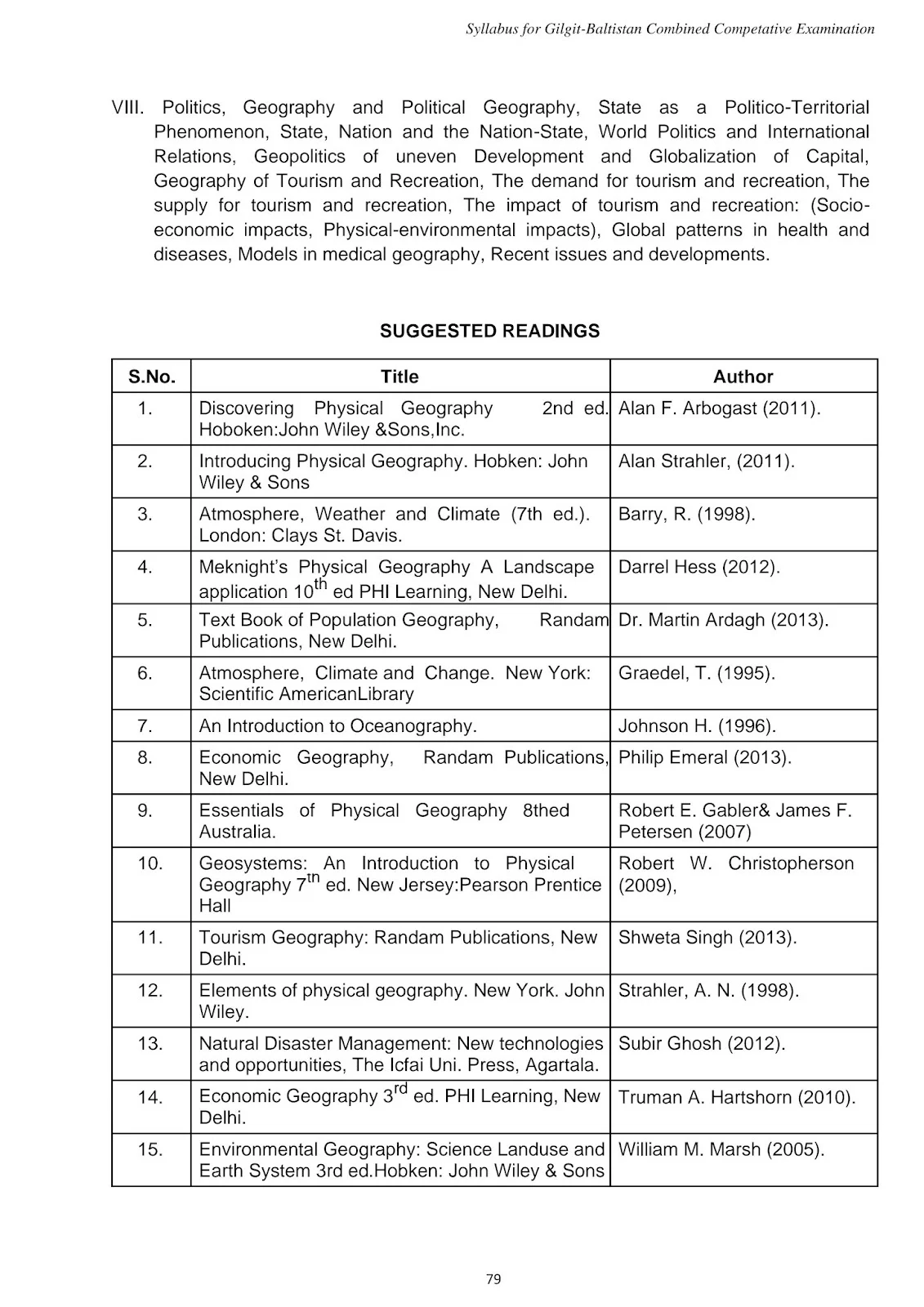 Syllabus for Gilgit-Baltistan Combined Competative Examination

VIII. Politics, Geography and Political Geography, State as a Politico-Territorial Phenomenon, State, Nation and the Nation-State, World Politics and International Relations, Geopolitics of uneven Development and Globalization of Capital, Geography of Tourism and Recreation, The demand for tourism and recreation, The supply for tourism and recreation, The impact of tourism and recreation: (Socio-economic impacts, Physical-environmental impacts), Global patterns in health and diseases, Models in medical geography, Recent issues and developments.

SUGGESTED READINGS

| S.No. | Title | Author |
|---|---|---|
| 1. | Discovering Physical Geography 2nd ed. Hoboken:John Wiley &Sons,Inc. | Alan F. Arbogast (2011). |
| 2. | Introducing Physical Geography. Hobken: John Wiley & Sons | Alan Strahler, (2011). |
| 3. | Atmosphere, Weather and Climate (7th ed.). London: Clays St. Davis. | Barry, R. (1998). |
| 4. | Meknight's Physical Geography A Landscape application 10$^{th}$ ed PHI Learning, New Delhi. | Darrel Hess (2012). |
| 5. | Text Book of Population Geography, Randam Publications, New Delhi. | Dr. Martin Ardagh (2013). |
| 6. | Atmosphere, Climate and Change. New York: Scientific AmericanLibrary | Graedel, T. (1995). |
| 7. | An Introduction to Oceanography. | Johnson H. (1996). |
| 8. | Economic Geography, Randam Publications, New Delhi. | Philip Emeral (2013). |
| 9. | Essentials of Physical Geography 8thed Australia. | Robert E. Gabler& James F. Petersen (2007) |
| 10. | Geosystems: An Introduction to Physical Geography 7$^{th}$ ed. New Jersey:Pearson Prentice Hall | Robert W. Christopherson (2009), |
| 11. | Tourism Geography: Randam Publications, New Delhi. | Shweta Singh (2013). |
| 12. | Elements of physical geography. New York. John Wiley. | Strahler, A. N. (1998). |
| 13. | Natural Disaster Management: New technologies and opportunities, The Icfai Uni. Press, Agartala. | Subir Ghosh (2012). |
| 14. | Economic Geography 3$^{rd}$ ed. PHI Learning, New Delhi. | Truman A. Hartshorn (2010). |
| 15. | Environmental Geography: Science Landuse and Earth System 3rd ed.Hobken: John Wiley & Sons | William M. Marsh (2005). |

79